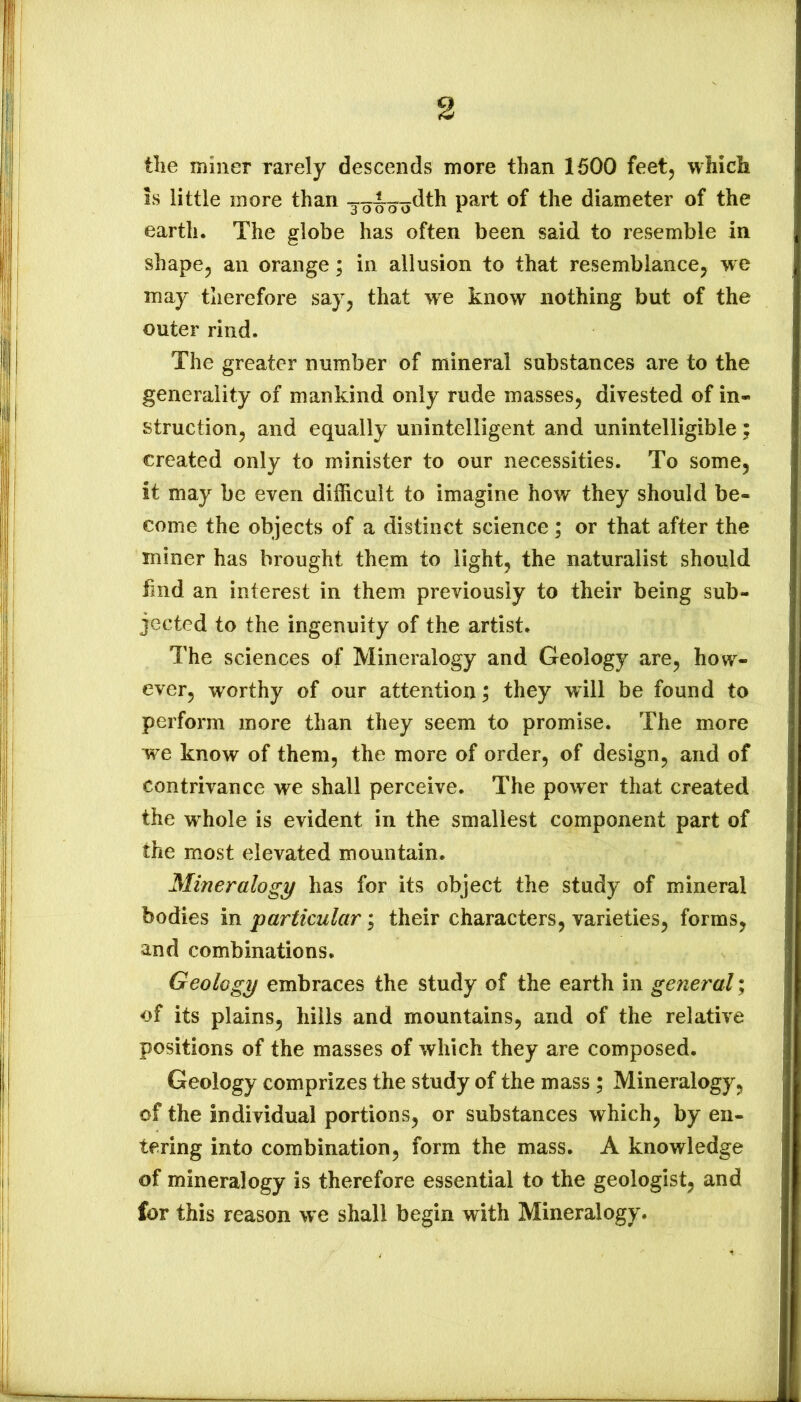 2

the miner rarely descends more than 1500 feet, which is little more than $\frac{1}{30000}$dth part of the diameter of the earth. The globe has often been said to resemble in shape, an orange; in allusion to that resemblance, we may therefore say, that we know nothing but of the outer rind.

The greater number of mineral substances are to the generality of mankind only rude masses, divested of instruction, and equally unintelligent and unintelligible; created only to minister to our necessities. To some, it may be even difficult to imagine how they should become the objects of a distinct science; or that after the miner has brought them to light, the naturalist should find an interest in them previously to their being subjected to the ingenuity of the artist.

The sciences of Mineralogy and Geology are, however, worthy of our attention; they will be found to perform more than they seem to promise. The more we know of them, the more of order, of design, and of contrivance we shall perceive. The power that created the whole is evident in the smallest component part of the most elevated mountain.

Mineralogy has for its object the study of mineral bodies in particular; their characters, varieties, forms, and combinations.

Geology embraces the study of the earth in general; of its plains, hills and mountains, and of the relative positions of the masses of which they are composed.

Geology comprizes the study of the mass; Mineralogy, of the individual portions, or substances which, by entering into combination, form the mass. A knowledge of mineralogy is therefore essential to the geologist, and for this reason we shall begin with Mineralogy.